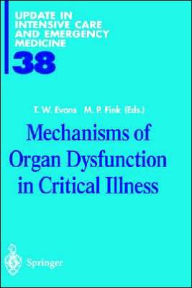 UPDATE IN INTENSIVE CARE AND EMERGENCY MEDICINE
38

T. W. Evans M. P. Fink (Eds.)

Mechanisms of Organ Dysfunction in Critical Illness

Springer